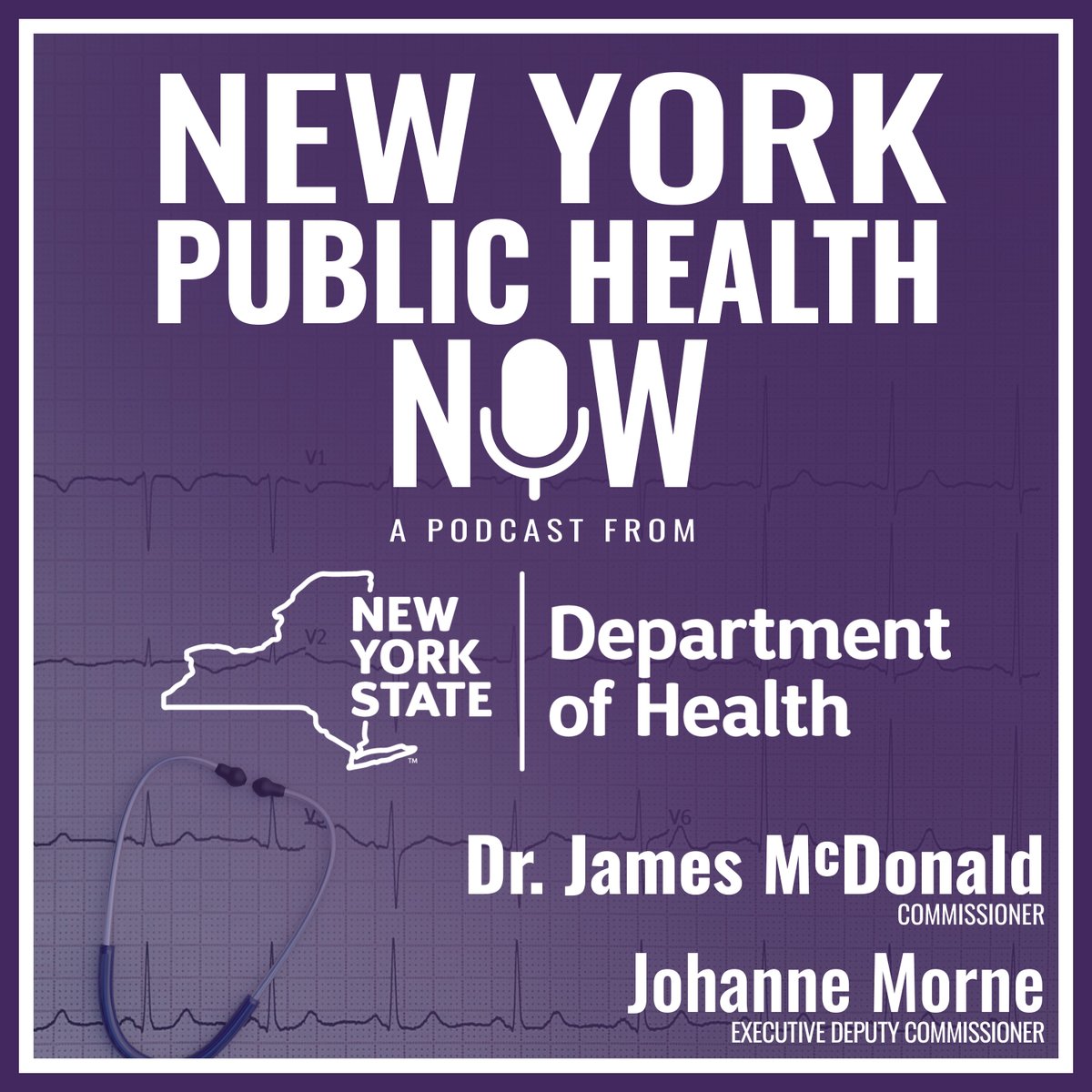 NEW YORK PUBLIC HEALTH NOW

A PODCAST FROM

NEW YORK STATE™ | Department of Health

V1

V2

V6

Dr. James McDonald
COMMISSIONER

Johanne Morne
EXECUTIVE DEPUTY COMMISSIONER